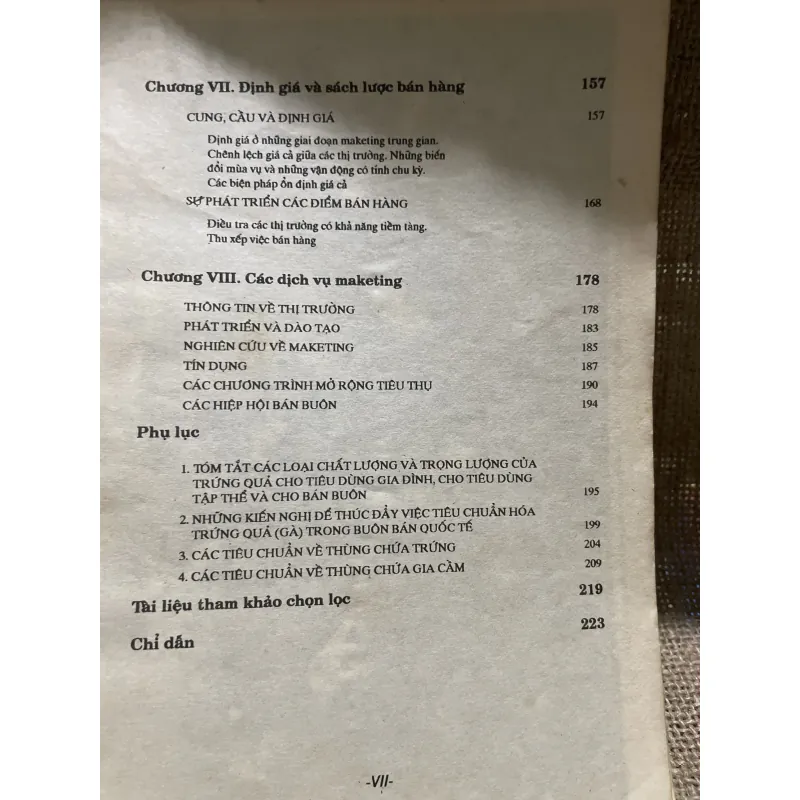 Chương VII. Định giá và sách lược bán hàng 157

CUNG, CẦU VÀ ĐỊNH GIÁ 157

Định giá ở những giai đoạn maketing trung gian. Chênh lệch giá cả giữa các thị trường. Những biến đổi mùa vụ và những vận động có tính chu kỳ. Các biện pháp ổn định giá cả

SỰ PHÁT TRIỂN CÁC ĐIỂM BÁN HÀNG 168

Điều tra các thị trường có khả năng tiềm tàng. Thu xếp việc bán hàng

Chương VIII. Các dịch vụ maketing 178

THÔNG TIN VỀ THỊ TRƯỜNG 178
PHÁT TRIỂN VÀ ĐÀO TẠO 183
NGHIÊN CỨU VỀ MAKETING 185
TÍN DỤNG 187
CÁC CHƯƠNG TRÌNH MỞ RỘNG TIÊU THỤ 190
CÁC HIỆP HỘI BÁN BUÔN 194

Phụ lục

1. TÓM TẮT CÁC LOẠI CHẤT LƯỢNG VÀ TRỌNG LƯỢNG CỦA TRỨNG QUẢ CHO TIÊU DÙNG GIA ĐÌNH, CHO TIÊU DÙNG TẬP THỂ VÀ CHO BÁN BUÔN 195
2. NHỮNG KIẾN NGHỊ ĐỂ THÚC ĐẨY VIỆC TIÊU CHUẨN HÓA TRỨNG QUẢ (GÀ) TRONG BUÔN BÁN QUỐC TẾ 199
3. CÁC TIÊU CHUẨN VỀ THÙNG CHỨA TRỨNG 204
4. CÁC TIÊU CHUẨN VỀ THÙNG CHỨA GIA CẦM 209

Tài liệu tham khảo chọn lọc 219

Chỉ dẫn 223

-VII-